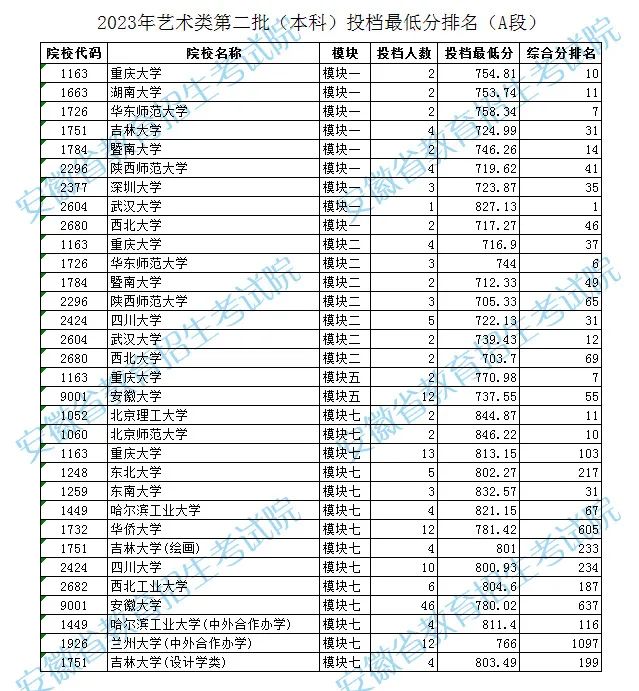 2023年艺术类第二批（本科）投档最低分排名（A段）

| 院校代码 | 院校名称 | 模块 | 投档人数 | 投档最低分 | 综合分排名 |
|---|---|---|---|---|---|
| 1163 | 重庆大学 | 模块一 | 2 | 754.81 | 10 |
| 1663 | 湖南大学 | 模块一 | 2 | 753.74 | 11 |
| 1726 | 华东师范大学 | 模块一 | 2 | 758.34 | 7 |
| 1751 | 吉林大学 | 模块一 | 4 | 724.99 | 31 |
| 1784 | 暨南大学 | 模块一 | 2 | 746.26 | 14 |
| 2296 | 陕西师范大学 | 模块一 | 4 | 719.62 | 41 |
| 2377 | 深圳大学 | 模块一 | 3 | 723.87 | 35 |
| 2604 | 武汉大学 | 模块一 | 1 | 827.13 | 1 |
| 2680 | 西北大学 | 模块一 | 2 | 717.27 | 46 |
| 1163 | 重庆大学 | 模块二 | 4 | 716.9 | 37 |
| 1726 | 华东师范大学 | 模块二 | 3 | 744 | 6 |
| 1784 | 暨南大学 | 模块二 | 2 | 712.33 | 49 |
| 2296 | 陕西师范大学 | 模块二 | 3 | 705.33 | 65 |
| 2424 | 四川大学 | 模块二 | 5 | 722.13 | 31 |
| 2604 | 武汉大学 | 模块二 | 2 | 739.43 | 12 |
| 2680 | 西北大学 | 模块二 | 2 | 703.7 | 69 |
| 1163 | 重庆大学 | 模块五 | 2 | 770.98 | 7 |
| 9001 | 安徽大学 | 模块五 | 12 | 737.55 | 55 |
| 1052 | 北京理工大学 | 模块七 | 2 | 844.87 | 11 |
| 1060 | 北京师范大学 | 模块七 | 2 | 846.22 | 10 |
| 1163 | 重庆大学 | 模块七 | 13 | 813.15 | 103 |
| 1248 | 东北大学 | 模块七 | 5 | 802.27 | 217 |
| 1259 | 东南大学 | 模块七 | 3 | 832.57 | 31 |
| 1449 | 哈尔滨工业大学 | 模块七 | 4 | 821.15 | 67 |
| 1732 | 华侨大学 | 模块七 | 12 | 781.42 | 605 |
| 1751 | 吉林大学(绘画) | 模块七 | 4 | 801 | 233 |
| 2424 | 四川大学 | 模块七 | 10 | 800.93 | 234 |
| 2682 | 西北工业大学 | 模块七 | 6 | 804.6 | 187 |
| 9001 | 安徽大学 | 模块七 | 46 | 780.02 | 637 |
| 1449 | 哈尔滨工业大学(中外合作办学) | 模块七 | 4 | 811.4 | 116 |
| 1926 | 兰州大学(中外合作办学) | 模块七 | 12 | 766 | 1097 |
| 1751 | 吉林大学(设计学类) | 模块七 | 4 | 803.49 | 199 |

安徽省教育招生考试院